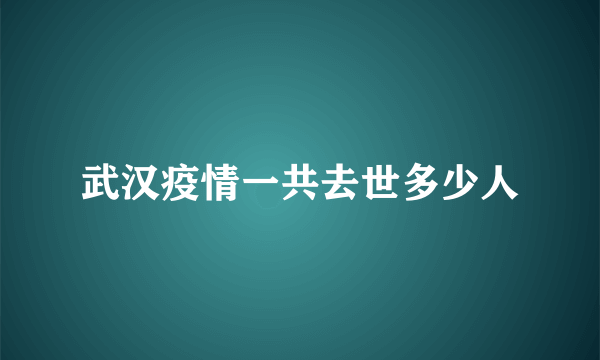 武汉疫情一共去世多少人